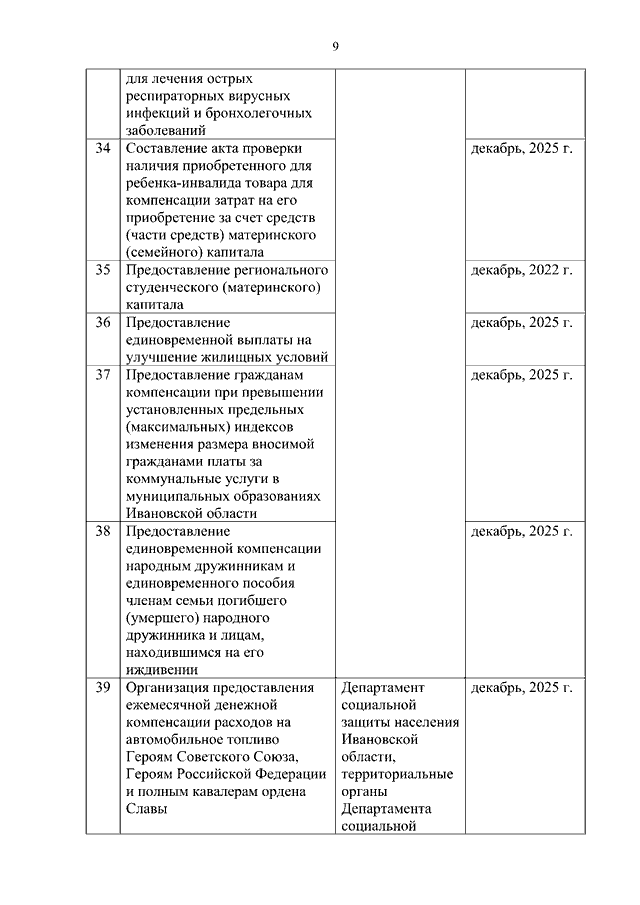 9

|  |  |  |  |
|---|---|---|---|
|  | для лечения острых респираторных вирусных инфекций и бронхолегочных заболеваний |  |  |
| 34 | Составление акта проверки наличия приобретенного для ребенка-инвалида товара для компенсации затрат на его приобретение за счет средств (части средств) материнского (семейного) капитала |  | декабрь, 2025 г. |
| 35 | Предоставление регионального студенческого (материнского) капитала |  | декабрь, 2022 г. |
| 36 | Предоставление единовременной выплаты на улучшение жилищных условий |  | декабрь, 2025 г. |
| 37 | Предоставление гражданам компенсации при превышении установленных предельных (максимальных) индексов изменения размера вносимой гражданами платы за коммунальные услуги в муниципальных образованиях Ивановской области |  | декабрь, 2025 г. |
| 38 | Предоставление единовременной компенсации народным дружинникам и единовременного пособия членам семьи погибшего (умершего) народного дружинника и лицам, находившимся на его иждивении |  | декабрь, 2025 г. |
| 39 | Организация предоставления ежемесячной денежной компенсации расходов на автомобильное топливо Героям Советского Союза, Героям Российской Федерации и полным кавалерам ордена Славы | Департамент социальной защиты населения Ивановской области, территориальные органы Департамента социальной | декабрь, 2025 г. |